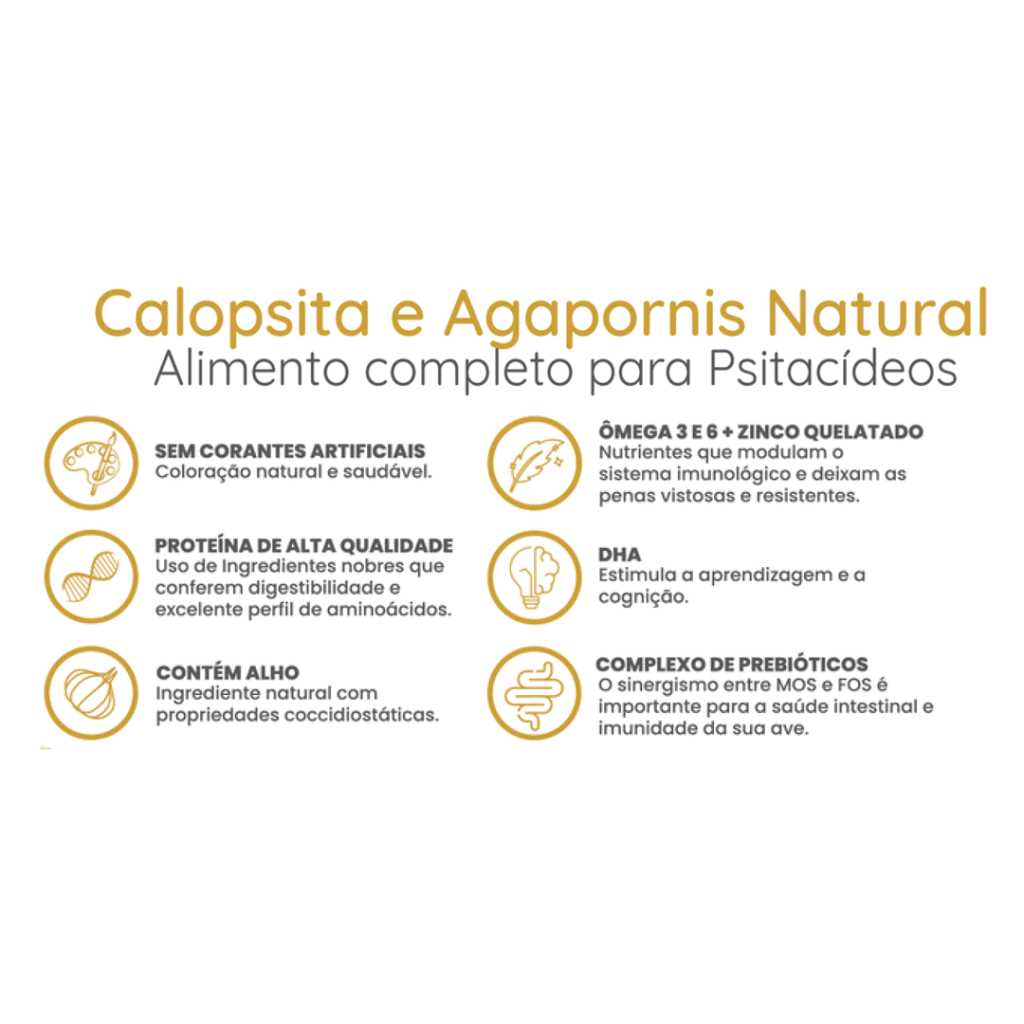 Calopsita e Agapornis Natural
Alimento completo para Psitacídeos

SEM CORANTES ARTIFICIAIS
Coloração natural e saudável.

PROTEÍNA DE ALTA QUALIDADE
Uso de Ingredientes nobres que conferem digestibilidade e excelente perfil de aminoácidos.

CONTÉM ALHO
Ingrediente natural com propriedades coccidiostáticas.

ÔMEGA 3 E 6 + ZINCO QUELATADO
Nutrientes que modulam o sistema imunológico e deixam as penas vistosas e resistentes.

DHA
Estimula a aprendizagem e a cognição.

COMPLEXO DE PREBIÓTICOS
O sinergismo entre MOS e FOS é importante para a saúde intestinal e imunidade da sua ave.